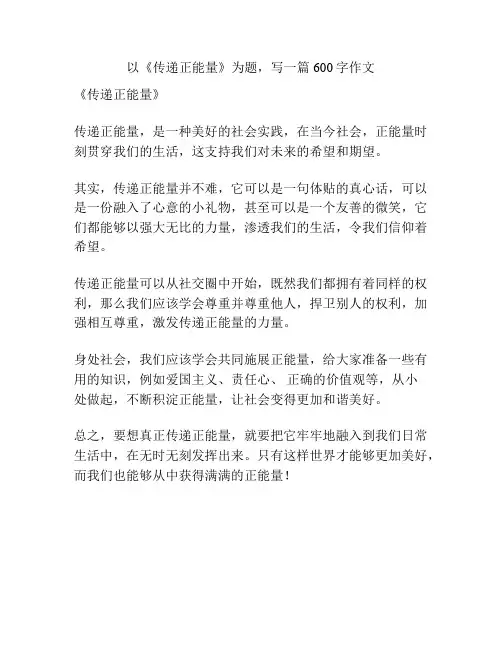 以《传递正能量》为题，写一篇 600 字作文

《传递正能量》

传递正能量，是一种美好的社会实践，在当今社会，正能量时刻贯穿我们的生活，这支持我们对未来的希望和期望。

其实，传递正能量并不难，它可以是一句体贴的真心话，可以是一份融入了心意的小礼物，甚至可以是一个友善的微笑，它们都能够以强大无比的力量，渗透我们的生活，令我们信仰着希望。

传递正能量可以从社交圈中开始，既然我们都拥有着同样的权利，那么我们应该学会尊重并尊重他人，捍卫别人的权利，加强相互尊重，激发传递正能量的力量。

身处社会，我们应该学会共同施展正能量，给大家准备一些有用的知识，例如爱国主义、责任心、 正确的价值观等，从小处做起，不断积淀正能量，让社会变得更加和谐美好。

总之，要想真正传递正能量，就要把它牢牢地融入到我们日常生活中，在无时无刻发挥出来。只有这样世界才能够更加美好，而我们也能够从中获得满满的正能量！